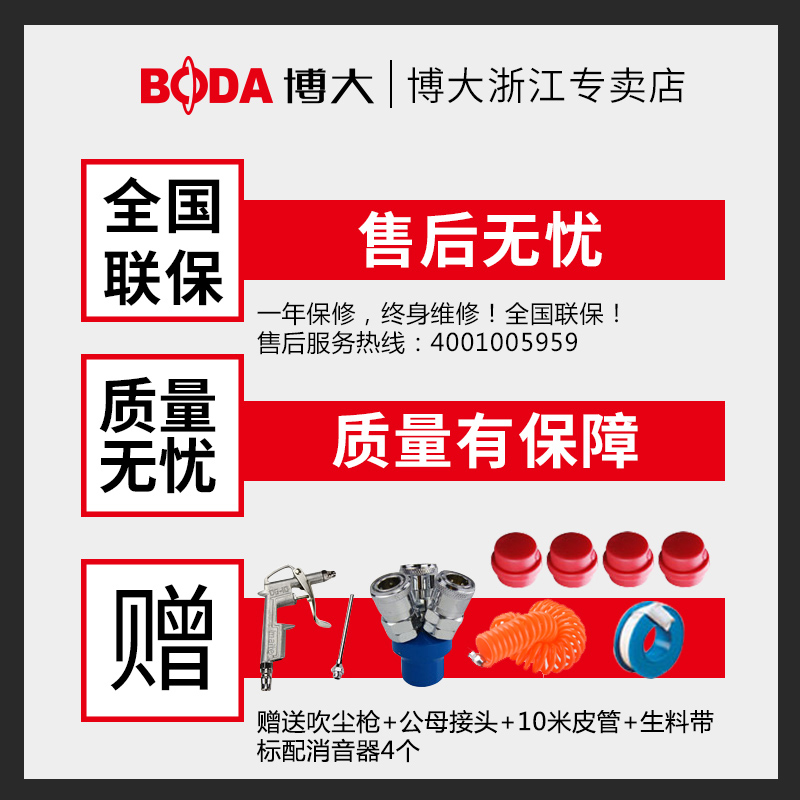 BODA 博大 | 博大浙江专卖店

全国联保

售后无忧

一年保修，终身维修！全国联保！
售后服务热线：4001005959

质量无忧

质量有保障

赠

赠送吹尘枪+公母接头+10米皮管+生料带
标配消音器4个